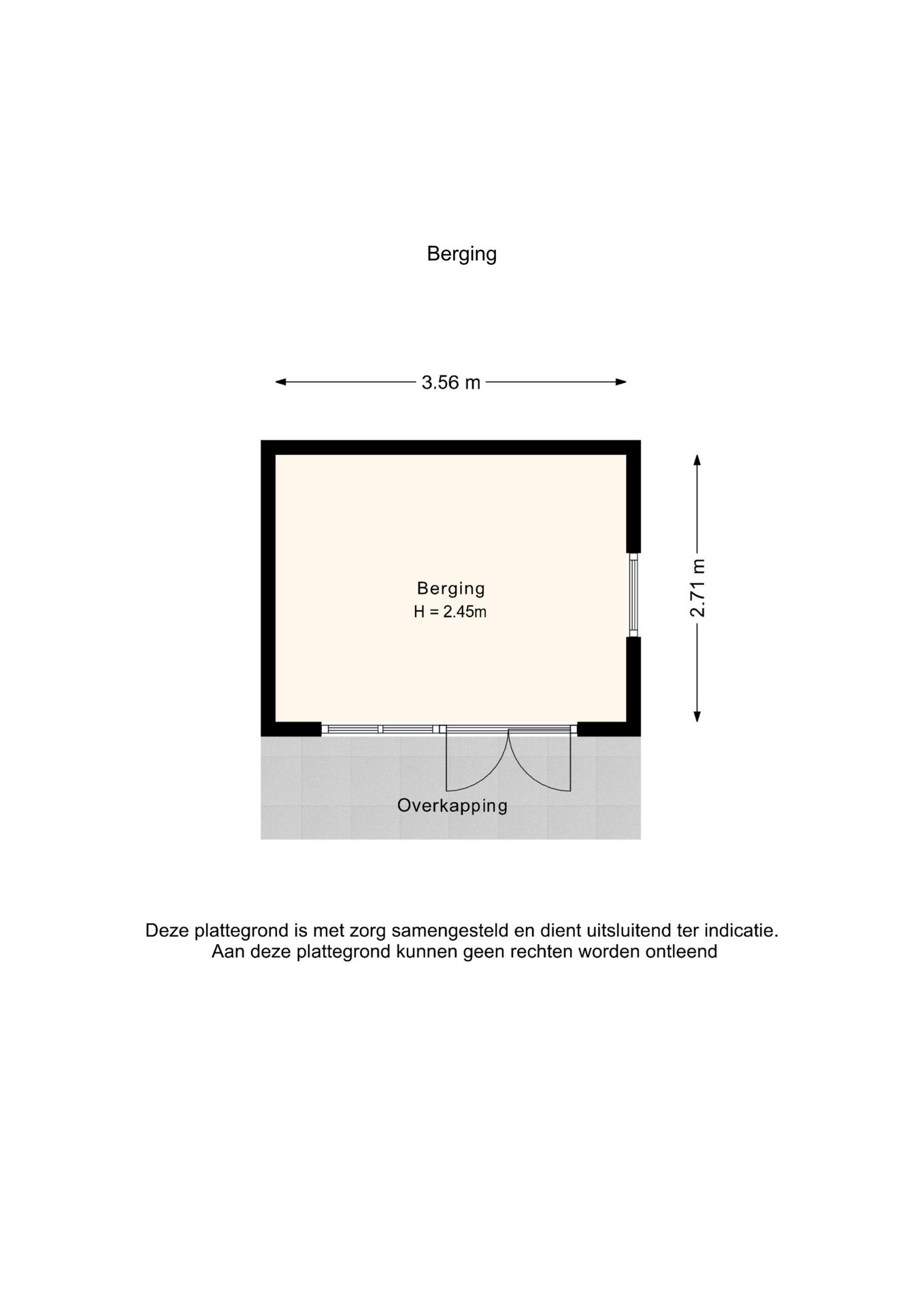 Berging

3.56 m

2.71 m

Berging
H = 2.45m

Overkapping

Deze plattegrond is met zorg samengesteld en dient uitsluitend ter indicatie.
Aan deze plattegrond kunnen geen rechten worden ontleend